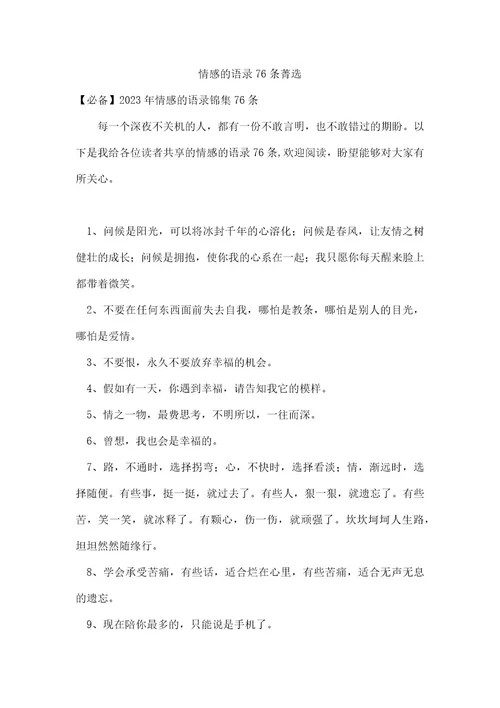 情感的语录76条菁选

【必备】2023年情感的语录锦集76条

每一个深夜不关机的人，都有一份不敢言明，也不敢错过的期盼。以下是我给各位读者共享的情感的语录76条，欢迎阅读，盼望能够对大家有所关心。

1、问候是阳光，可以将冰封千年的心溶化；问候是春风，让友情之树健壮的成长；问候是拥抱，使你我的心系在一起；我只愿你每天醒来脸上都带着微笑。

2、不要在任何东西面前失去自我，哪怕是教条，哪怕是别人的目光，哪怕是爱情。

3、不要恨，永久不要放弃幸福的机会。

4、假如有一天，你遇到幸福，请告知我它的模样。

5、情之一物，最费思考，不明所以，一往而深。

6、曾想，我也会是幸福的。

7、路，不通时，选择拐弯；心，不快时，选择看淡；情，渐远时，选择随便。有些事，挺一挺，就过去了。有些人，狠一狠，就遗忘了。有些苦，笑一笑，就冰释了。有颗心，伤一伤，就顽强了。坎坎坷坷人生路，坦坦然然随缘行。

8、学会承受苦痛，有些话，适合烂在心里，有些苦痛，适合无声无息的遗忘。

9、现在陪你最多的，只能说是手机了。